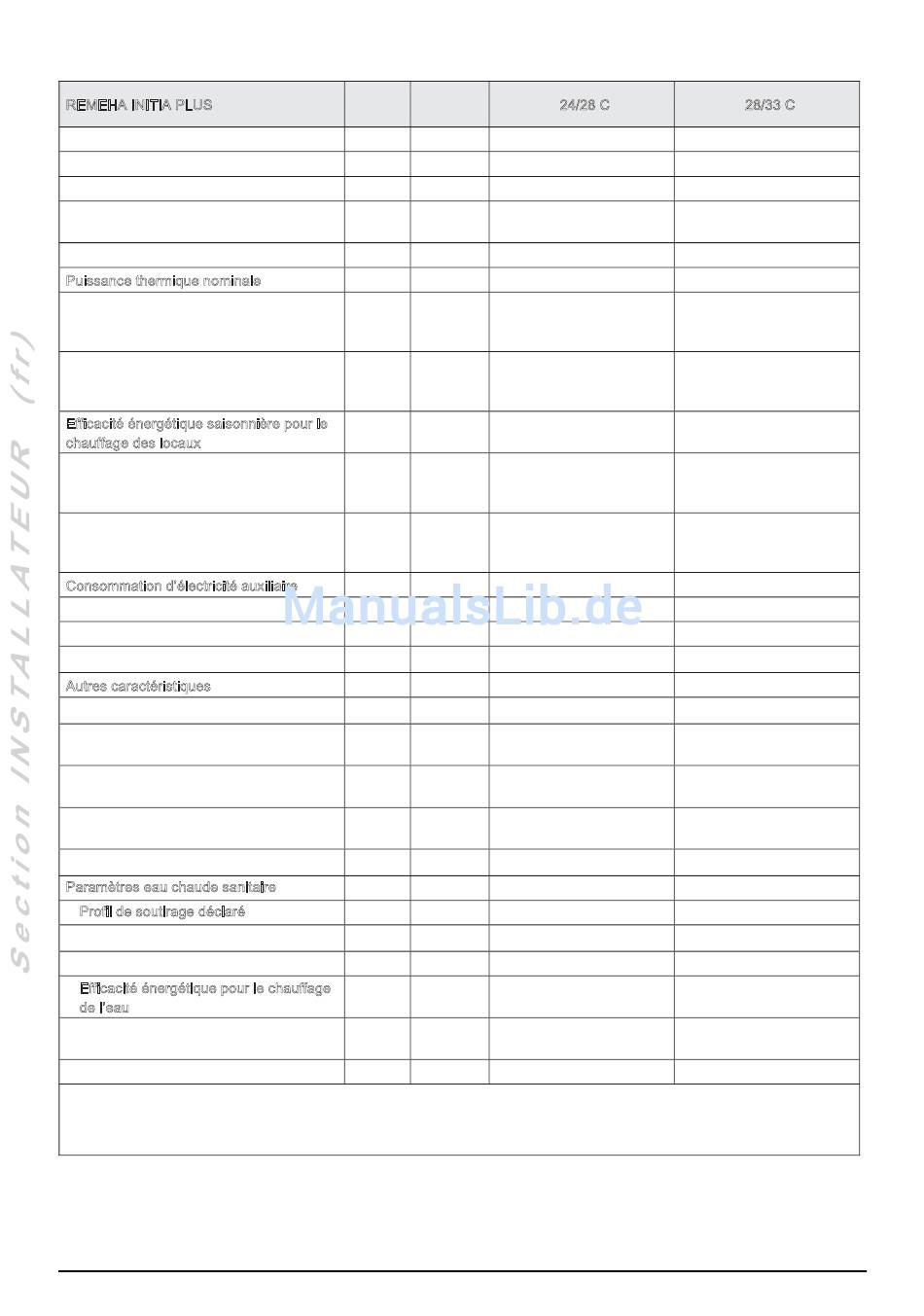 Section INSTALLATEUR (fr)

| REMEHA INITIA PLUS | | | 24/28 C | 28/33 C |
|---|---|---|---|---|
| | | | | |
| | | | | |
| | | | | |
| | | | | |
| | | | | |
| Puissance thermique nominale | | | | |
| | | | | |
| | | | | |
| Efficacité énergétique saisonnière pour le chauffage des locaux | | | | |
| | | | | |
| | | | | |
| Consommation d'électricité auxiliaire | | | | |
| | | | | |
| | | | | |
| | | | | |
| Autres caractéristiques | | | | |
| | | | | |
| | | | | |
| | | | | |
| | | | | |
| | | | | |
| Paramètres eau chaude sanitaire | | | | |
| Profil de soutirage déclaré | | | | |
| | | | | |
| | | | | |
| Efficacité énergétique pour le chauffage de l'eau | | | | |
| | | | | |
| | | | | |

ManualsLib.de